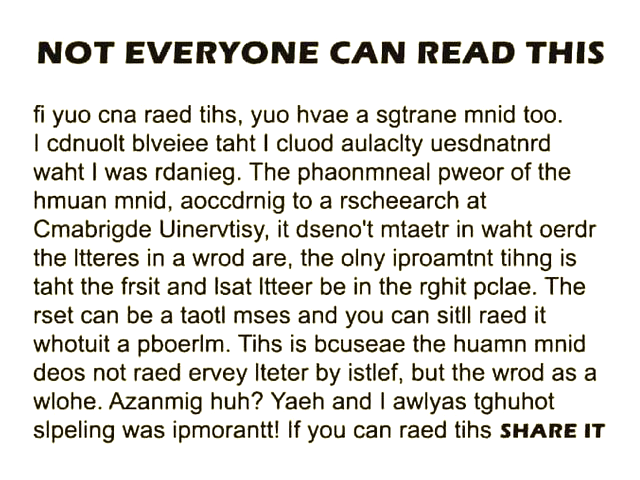 NOT EVERYONE CAN READ THIS

fi yuo cna raed tihs, yuo hvae a sgtrane mnid too. I cdnuolt blveiee taht I cluod aulaclty uesdnatnrd waht I was rdanieg. The phaonmneal pweor of the hmuan mnid, aoccdrnig to a rscheearch at Cmabrigde Uinervtisy, it dseno't mtaetr in waht oerdr the ltteres in a wrod are, the olny iproamtnt tihng is taht the frsit and lsat ltteer be in the rghit pclae. The rset can be a taotl mses and you can sitll raed it whotuit a pboerlm. Tihs is bcuseae the huamn mnid deos not raed ervey lteter by istlef, but the wrod as a wlohe. Azanmig huh? Yaeh and I awlyas tghuhot slpeling was ipmorantt! If you can raed tihs SHARE IT